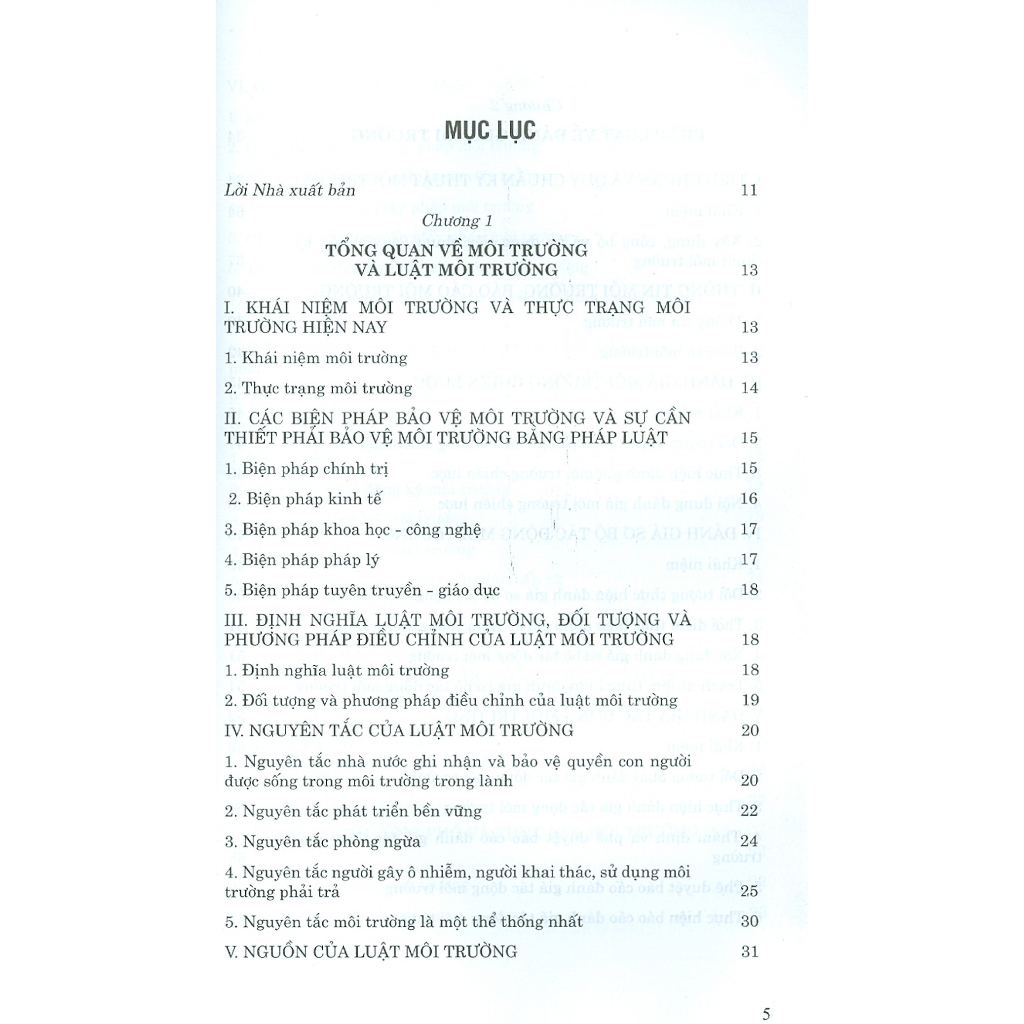 MỤC LỤC

Lời Nhà xuất bản 11

Chương 1

TỔNG QUAN VỀ MÔI TRƯỜNG
VÀ LUẬT MÔI TRƯỜNG 13

I. KHÁI NIỆM MÔI TRƯỜNG VÀ THỰC TRẠNG MÔI TRƯỜNG HIỆN NAY 13

1. Khái niệm môi trường 13

2. Thực trạng môi trường 14

II. CÁC BIỆN PHÁP BẢO VỆ MÔI TRƯỜNG VÀ SỰ CẦN THIẾT PHẢI BẢO VỆ MÔI TRƯỜNG BẰNG PHÁP LUẬT 15

1. Biện pháp chính trị 15

2. Biện pháp kinh tế 16

3. Biện pháp khoa học - công nghệ 17

4. Biện pháp pháp lý 17

5. Biện pháp tuyên truyền - giáo dục 18

III. ĐỊNH NGHĨA LUẬT MÔI TRƯỜNG, ĐỐI TƯỢNG VÀ PHƯƠNG PHÁP ĐIỀU CHỈNH CỦA LUẬT MÔI TRƯỜNG 18

1. Định nghĩa luật môi trường 18

2. Đối tượng và phương pháp điều chỉnh của luật môi trường 19

IV. NGUYÊN TẮC CỦA LUẬT MÔI TRƯỜNG 20

1. Nguyên tắc nhà nước ghi nhận và bảo vệ quyền con người được sống trong môi trường trong lành 20

2. Nguyên tắc phát triển bền vững 22

3. Nguyên tắc phòng ngừa 24

4. Nguyên tắc người gây ô nhiễm, người khai thác, sử dụng môi trường phải trả 25

5. Nguyên tắc môi trường là một thể thống nhất 30

V. NGUỒN CỦA LUẬT MÔI TRƯỜNG 31

5